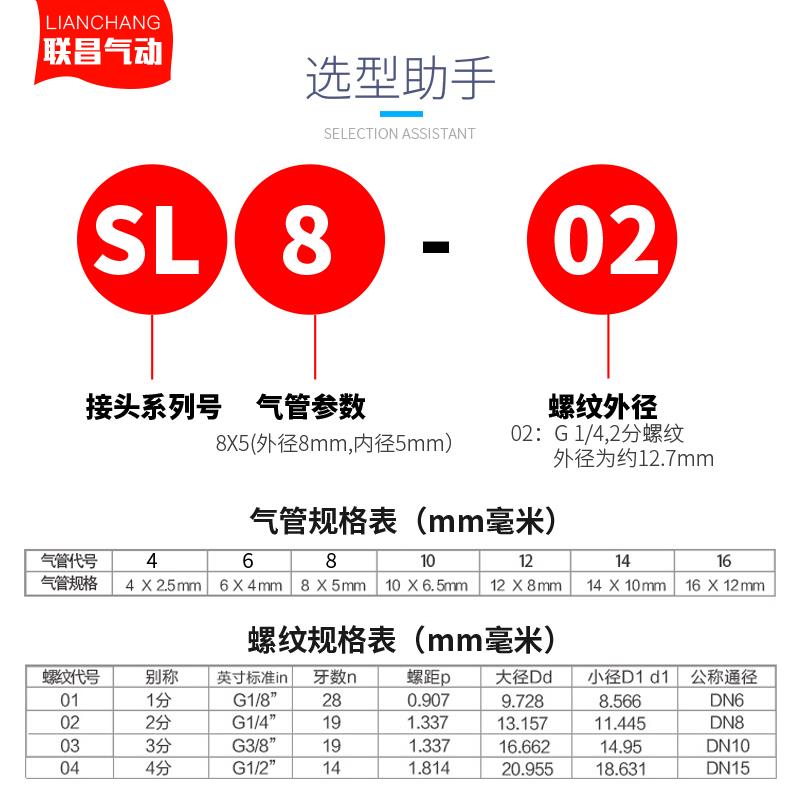 LIANCHANG
联昌气动

选型助手
SELECTION ASSISTANT

SL 8 - 02

接头系列号
气管参数
8X5(外径8mm,内径5mm)
螺纹外径
02：G 1/4,2分螺纹
外径为约12.7mm

气管规格表（mm毫米）

| 气管代号 | 4 | 6 | 8 | 10 | 12 | 14 | 16 |
|---|---|---|---|---|---|---|---|
| 气管规格 | 4 X 2.5mm | 6 X 4mm | 8 X 5mm | 10 X 6.5mm | 12 X 8mm | 14 X 10mm | 16 X 12mm |

螺纹规格表（mm毫米）

| 螺纹代号 | 别称 | 英寸标准in | 牙数n | 螺距p | 大径Dd | 小径D1 d1 | 公称通径 |
|---|---|---|---|---|---|---|---|
| 01 | 1分 | G1/8” | 28 | 0.907 | 9.728 | 8.566 | DN6 |
| 02 | 2分 | G1/4” | 19 | 1.337 | 13.157 | 11.445 | DN8 |
| 03 | 3分 | G3/8” | 19 | 1.337 | 16.662 | 14.95 | DN10 |
| 04 | 4分 | G1/2” | 14 | 1.814 | 20.955 | 18.631 | DN15 |